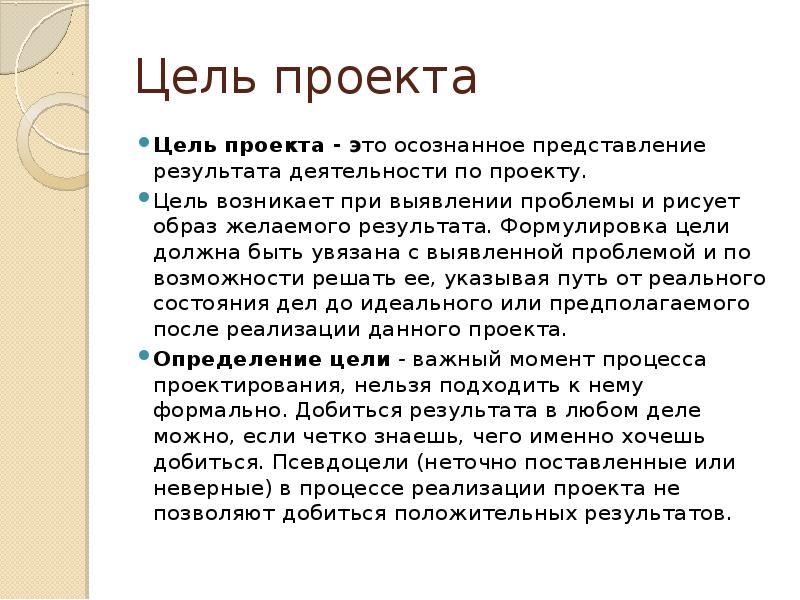 Цель проекта

Цель проекта - это осознанное представление результата деятельности по проекту.

Цель возникает при выявлении проблемы и рисует образ желаемого результата. Формулировка цели должна быть увязана с выявленной проблемой и по возможности решать ее, указывая путь от реального состояния дел до идеального или предполагаемого после реализации данного проекта.

Определение цели - важный момент процесса проектирования, нельзя подходить к нему формально. Добиться результата в любом деле можно, если четко знаешь, чего именно хочешь добиться. Псевдоцели (неточно поставленные или неверные) в процессе реализации проекта не позволяют добиться положительных результатов.